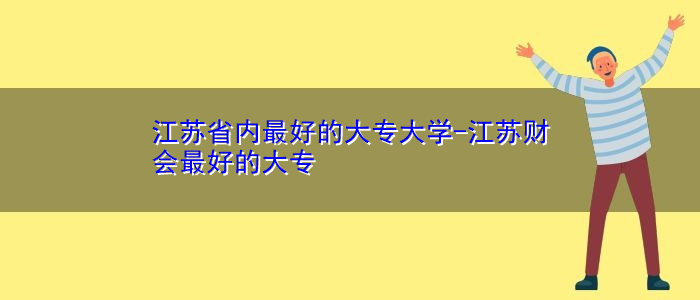 江苏省内最好的大专大学-江苏财会最好的大专